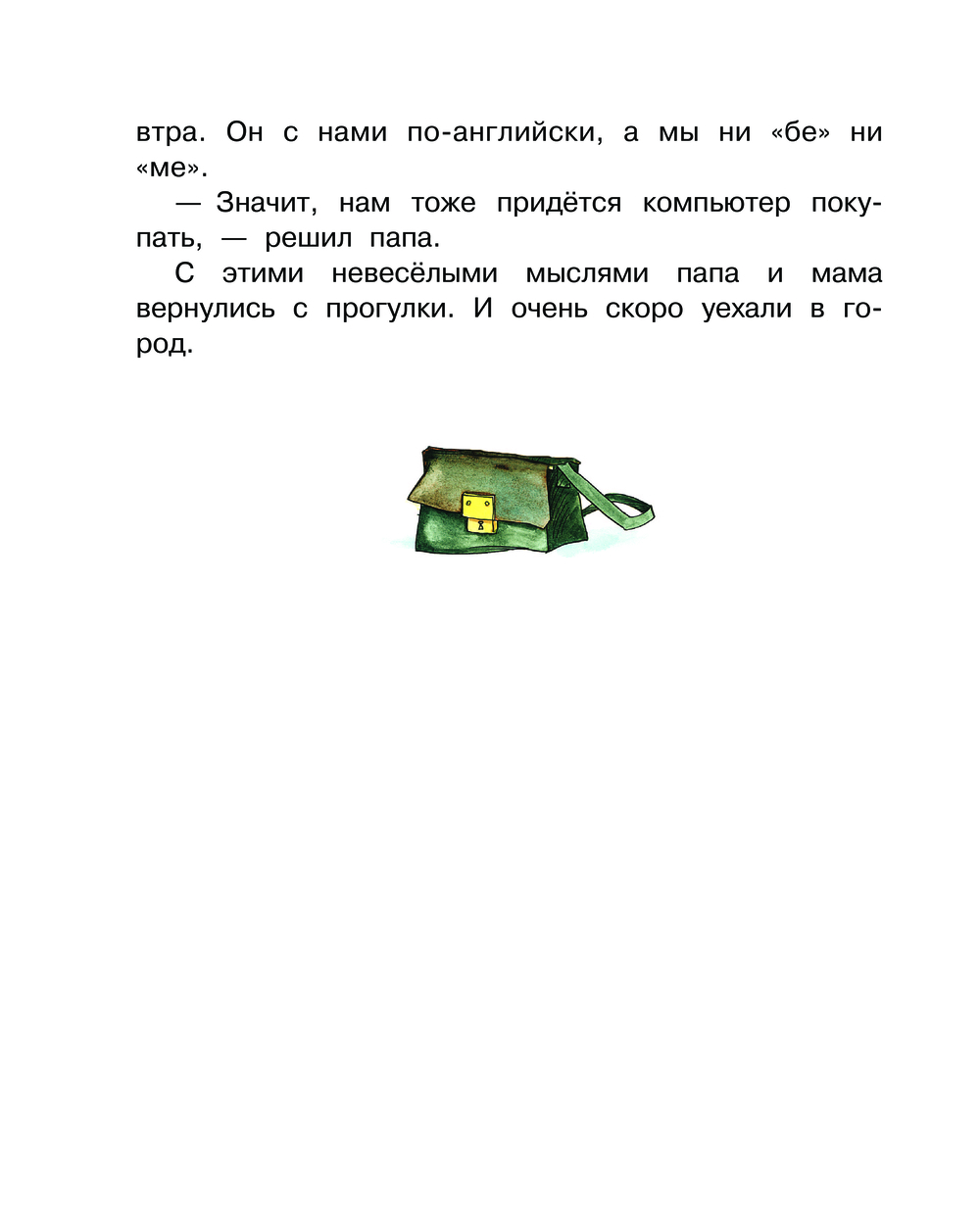 втра. Он с нами по-английски, а мы ни «бе» ни «ме».

— Значит, нам тоже придётся компьютер покупать, — решил папа.

С этими невесёлыми мыслями папа и мама вернулись с прогулки. И очень скоро уехали в город.